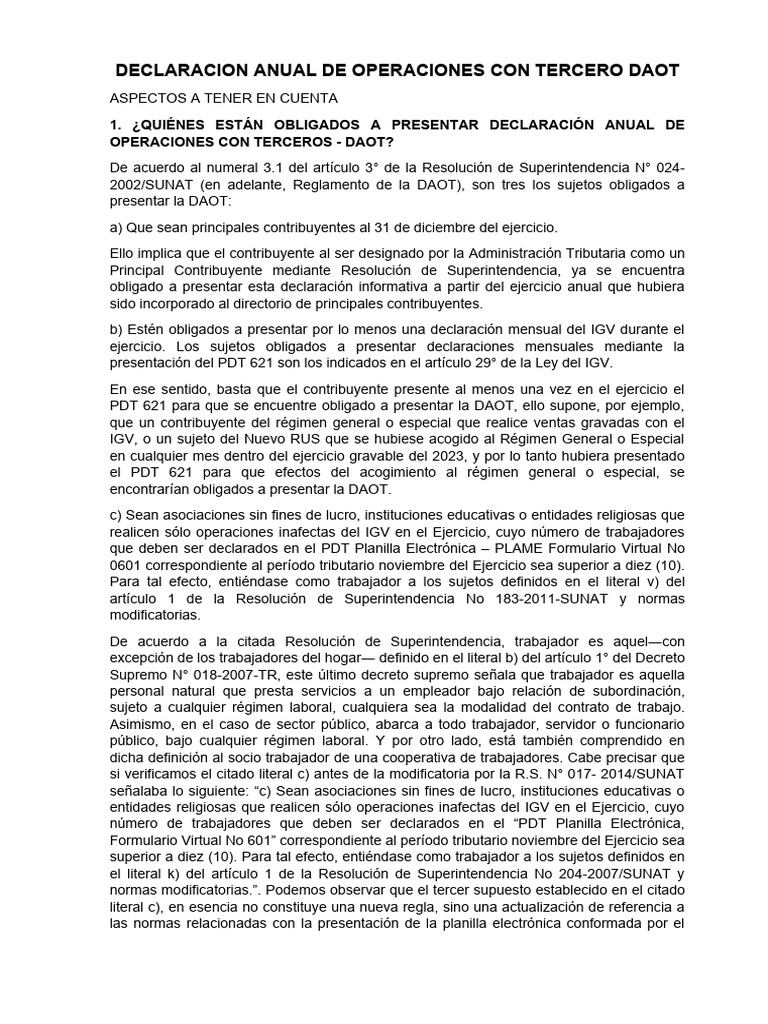 DECLARACION ANUAL DE OPERACIONES CON TERCERO DAOT

ASPECTOS A TENER EN CUENTA

1. ¿QUIÉNES ESTÁN OBLIGADOS A PRESENTAR DECLARACIÓN ANUAL DE OPERACIONES CON TERCEROS - DAOT?

De acuerdo al numeral 3.1 del artículo 3° de la Resolución de Superintendencia N° 024-2002/SUNAT (en adelante, Reglamento de la DAOT), son tres los sujetos obligados a presentar la DAOT:

a) Que sean principales contribuyentes al 31 de diciembre del ejercicio.

Ello implica que el contribuyente al ser designado por la Administración Tributaria como un Principal Contribuyente mediante Resolución de Superintendencia, ya se encuentra obligado a presentar esta declaración informativa a partir del ejercicio anual que hubiera sido incorporado al directorio de principales contribuyentes.

b) Estén obligados a presentar por lo menos una declaración mensual del IGV durante el ejercicio. Los sujetos obligados a presentar declaraciones mensuales mediante la presentación del PDT 621 son los indicados en el artículo 29° de la Ley del IGV.

En ese sentido, basta que el contribuyente presente al menos una vez en el ejercicio el PDT 621 para que se encuentre obligado a presentar la DAOT, ello supone, por ejemplo, que un contribuyente del régimen general o especial que realice ventas gravadas con el IGV, o un sujeto del Nuevo RUS que se hubiese acogido al Régimen General o Especial en cualquier mes dentro del ejercicio gravable del 2023, y por lo tanto hubiera presentado el PDT 621 para que efectos del acogimiento al régimen general o especial, se encontrarían obligados a presentar la DAOT.

c) Sean asociaciones sin fines de lucro, instituciones educativas o entidades religiosas que realicen sólo operaciones inafectas del IGV en el Ejercicio, cuyo número de trabajadores que deben ser declarados en el PDT Planilla Electrónica – PLAME Formulario Virtual No 0601 correspondiente al período tributario noviembre del Ejercicio sea superior a diez (10). Para tal efecto, entiéndase como trabajador a los sujetos definidos en el literal v) del artículo 1 de la Resolución de Superintendencia No 183-2011-SUNAT y normas modificatorias.

De acuerdo a la citada Resolución de Superintendencia, trabajador es aquel—con excepción de los trabajadores del hogar— definido en el literal b) del artículo 1° del Decreto Supremo N° 018-2007-TR, este último decreto supremo señala que trabajador es aquella personal natural que presta servicios a un empleador bajo relación de subordinación, sujeto a cualquier régimen laboral, cualquiera sea la modalidad del contrato de trabajo. Asimismo, en el caso de sector público, abarca a todo trabajador, servidor o funcionario público, bajo cualquier régimen laboral. Y por otro lado, está también comprendido en dicha definición al socio trabajador de una cooperativa de trabajadores. Cabe precisar que si verificamos el citado literal c) antes de la modificatoria por la R.S. N° 017- 2014/SUNAT señalaba lo siguiente: “c) Sean asociaciones sin fines de lucro, instituciones educativas o entidades religiosas que realicen sólo operaciones inafectas del IGV en el Ejercicio, cuyo número de trabajadores que deben ser declarados en el “PDT Planilla Electrónica, Formulario Virtual No 601” correspondiente al período tributario noviembre del Ejercicio sea superior a diez (10). Para tal efecto, entiéndase como trabajador a los sujetos definidos en el literal k) del artículo 1 de la Resolución de Superintendencia No 204-2007/SUNAT y normas modificatorias.”. Podemos observar que el tercer supuesto establecido en el citado literal c), en esencia no constituye una nueva regla, sino una actualización de referencia a las normas relacionadas con la presentación de la planilla electrónica conformada por el